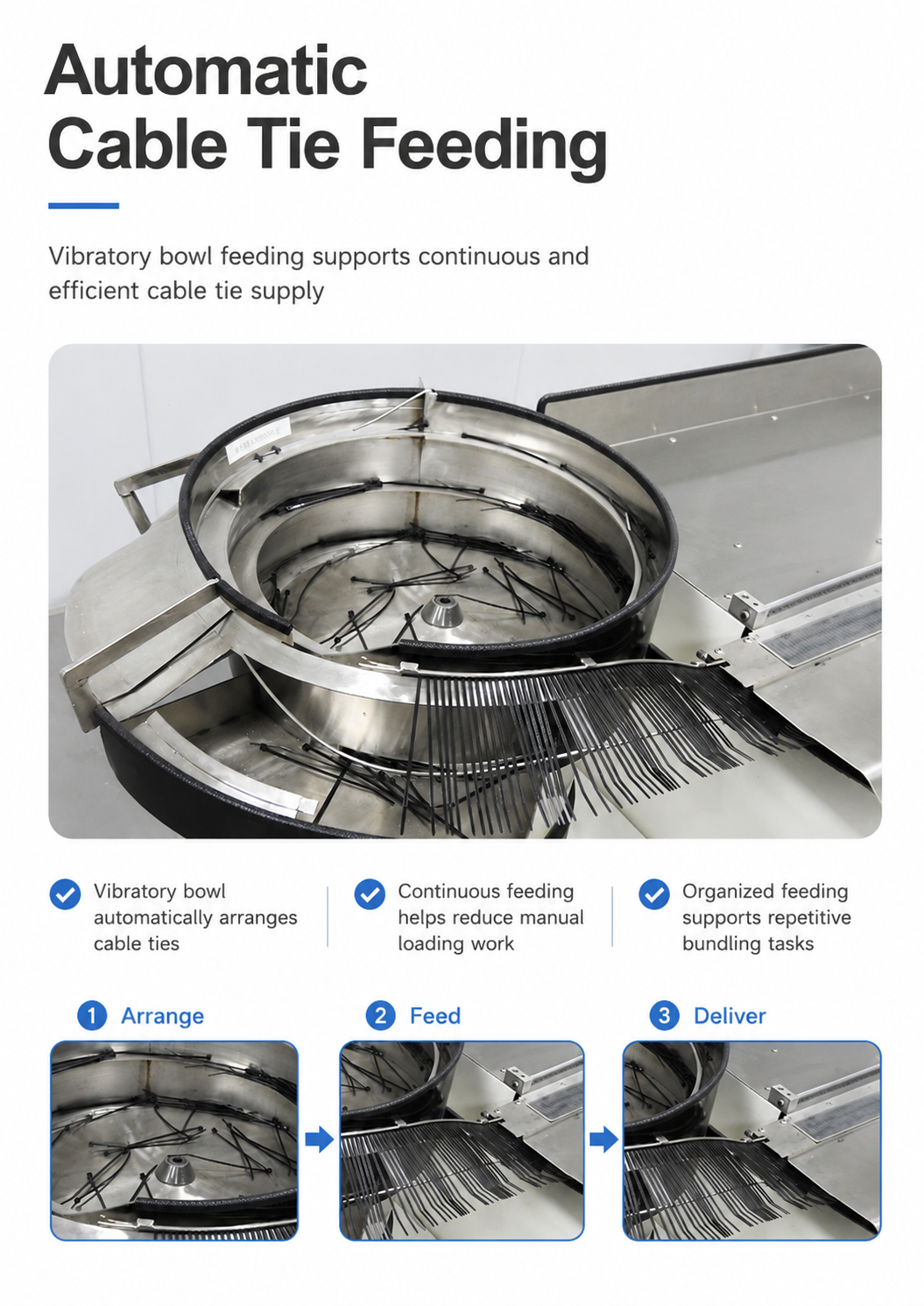 Automatic
Cable Tie Feeding

Vibratory bowl feeding supports continuous and efficient cable tie supply

Vibratory bowl automatically arranges cable ties

Continuous feeding helps reduce manual loading work

Organized feeding supports repetitive bundling tasks

1 Arrange

2 Feed

3 Deliver